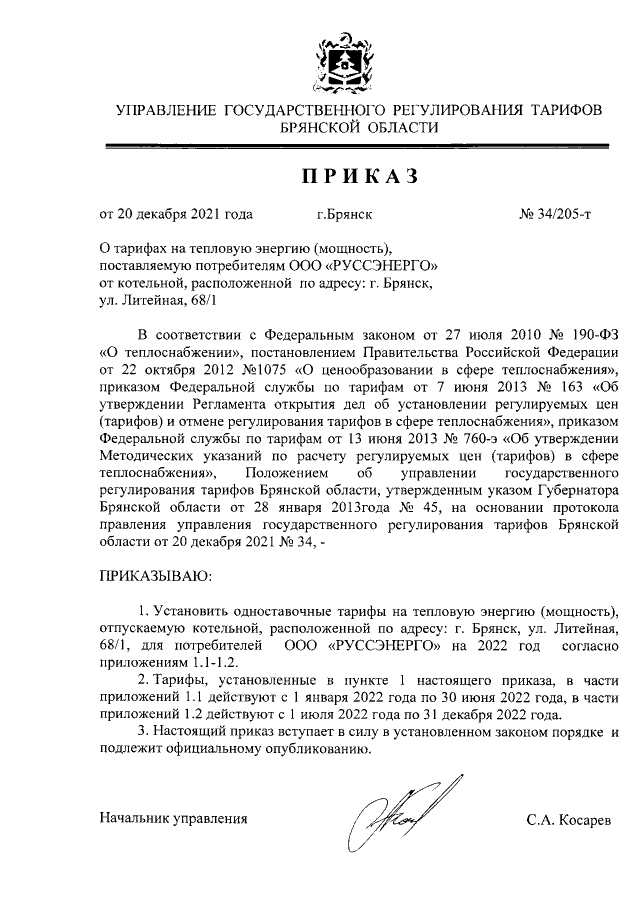 УПРАВЛЕНИЕ ГОСУДАРСТВЕННОГО РЕГУЛИРОВАНИЯ ТАРИФОВ БРЯНСКОЙ ОБЛАСТИ

ПРИКАЗ

от 20 декабря 2021 года г.Брянск № 34/205-т

О тарифах на тепловую энергию (мощность), поставляемую потребителям ООО «РУССЭНЕРГО» от котельной, расположенной по адресу: г. Брянск, ул. Литейная, 68/1

В соответствии с Федеральным законом от 27 июля 2010 № 190-ФЗ «О теплоснабжении», постановлением Правительства Российской Федерации от 22 октября 2012 №1075 «О ценообразовании в сфере теплоснабжения», приказом Федеральной службы по тарифам от 7 июня 2013 № 163 «Об утверждении Регламента открытия дел об установлении регулируемых цен (тарифов) и отмене регулирования тарифов в сфере теплоснабжения», приказом Федеральной службы по тарифам от 13 июня 2013 № 760-э «Об утверждении Методических указаний по расчету регулируемых цен (тарифов) в сфере теплоснабжения», Положением об управлении государственного регулирования тарифов Брянской области, утвержденным указом Губернатора Брянской области от 28 января 2013года № 45, на основании протокола правления управления государственного регулирования тарифов Брянской области от 20 декабря 2021 № 34, -

ПРИКАЗЫВАЮ:

1. Установить одноставочные тарифы на тепловую энергию (мощность), отпускаемую котельной, расположенной по адресу: г. Брянск, ул. Литейная, 68/1, для потребителей ООО «РУССЭНЕРГО» на 2022 год согласно приложениям 1.1-1.2.

2. Тарифы, установленные в пункте 1 настоящего приказа, в части приложений 1.1 действуют с 1 января 2022 года по 30 июня 2022 года, в части приложений 1.2 действуют с 1 июля 2022 года по 31 декабря 2022 года.

3. Настоящий приказ вступает в силу в установленном законом порядке и подлежит официальному опубликованию.

Начальник управления С.А. Косарев